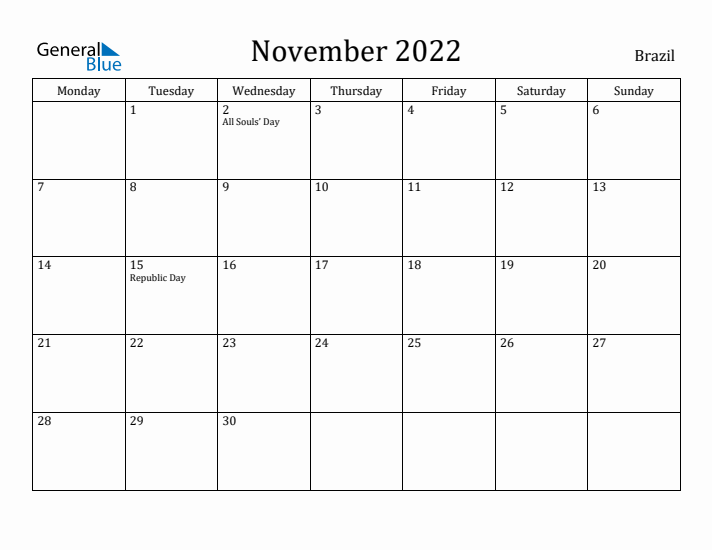 General Blue

November 2022

Brazil

| Monday | Tuesday | Wednesday | Thursday | Friday | Saturday | Sunday |
|---|---|---|---|---|---|---|
| | 1 | 2 All Souls' Day | 3 | 4 | 5 | 6 |
| 7 | 8 | 9 | 10 | 11 | 12 | 13 |
| 14 | 15 Republic Day | 16 | 17 | 18 | 19 | 20 |
| 21 | 22 | 23 | 24 | 25 | 26 | 27 |
| 28 | 29 | 30 | | | | |